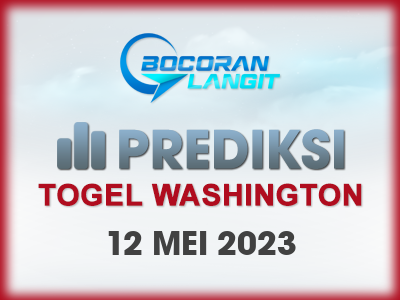 BOCORAN LANGIT

PREDIKSI

TOGEL WASHINGTON

12 MEI 2023